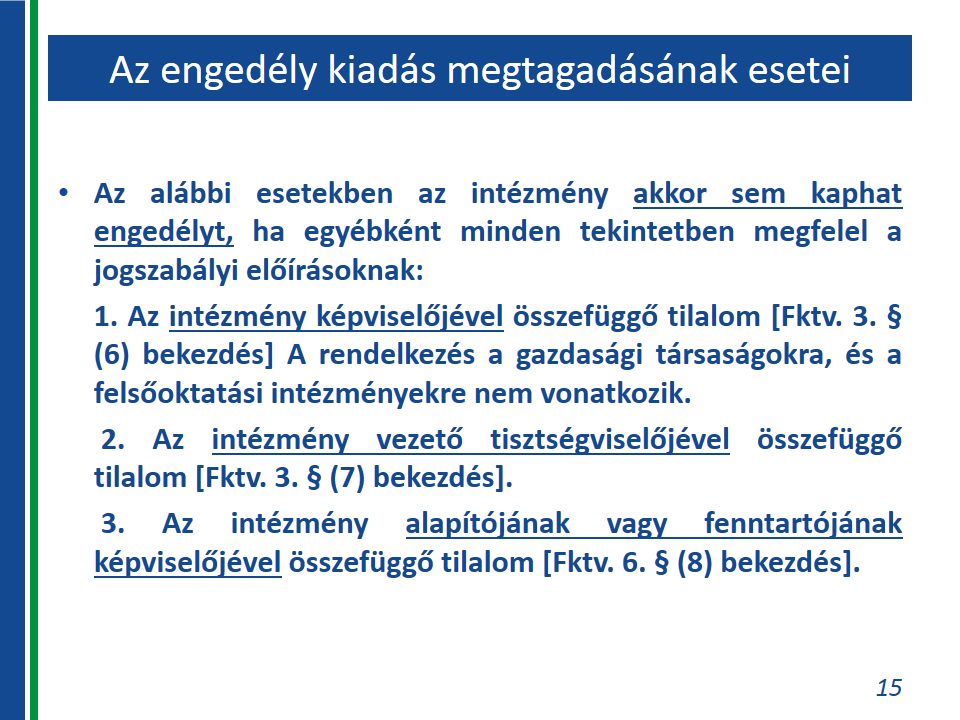 Az engedély kiadás megtagadásának esetei

• Az alábbi esetekben az intézmény akkor sem kaphat engedélyt, ha egyébként minden tekintetben megfelel a jogszabályi előírásoknak:

1. Az intézmény képviselőjével összefüggő tilalom [Fktv. 3. § (6) bekezdés] A rendelkezés a gazdasági társaságokra, és a felsőoktatási intézményekre nem vonatkozik.

2. Az intézmény vezető tisztségviselőjével összefüggő tilalom [Fktv. 3. § (7) bekezdés].

3. Az intézmény alapítójának vagy fenntartójának képviselőjével összefüggő tilalom [Fktv. 6. § (8) bekezdés].

15